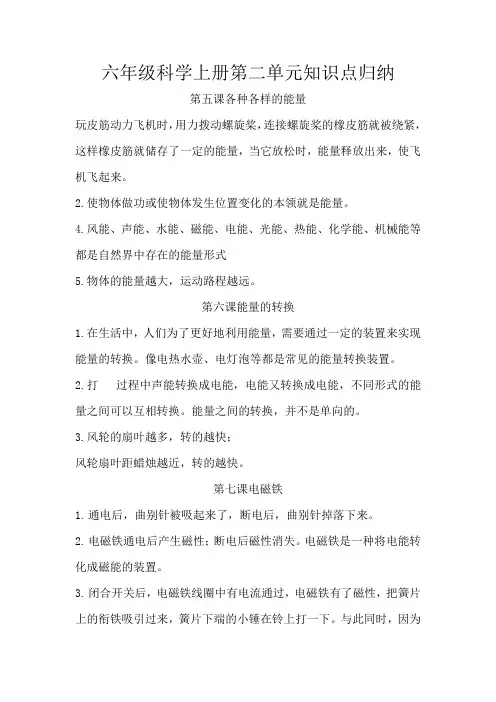 六年级科学上册第二单元知识点归纳

第五课各种各样的能量

玩皮筋动力飞机时，用力拨动螺旋桨，连接螺旋桨的橡皮筋就被绕紧，这样橡皮筋就储存了一定的能量，当它放松时，能量释放出来，使飞机飞起来。

2.使物体做功或使物体发生位置变化的本领就是能量。

4.风能、声能、水能、磁能、电能、光能、热能、化学能、机械能等都是自然界中存在的能量形式

5.物体的能量越大，运动路程越远。

第六课能量的转换

1.在生活中，人们为了更好地利用能量，需要通过一定的装置来实现能量的转换。像电热水壶、电灯泡等都是常见的能量转换装置。

2.打　过程中声能转换成电能，电能又转换成电能，不同形式的能量之间可以互相转换。能量之间的转换，并不是单向的。

3.风轮的扇叶越多，转的越快；

风轮扇叶距蜡烛越近，转的越快。

第七课电磁铁

1.通电后，曲别针被吸起来了，断电后，曲别针掉落下来。

2.电磁铁通电后产生磁性；断电后磁性消失。电磁铁是一种将电能转化成磁能的装置。

3.闭合开关后，电磁铁线圈中有电流通过，电磁铁有了磁性，把簧片上的衔铁吸引过来，簧片下端的小锤在铃上打一下。与此同时，因为